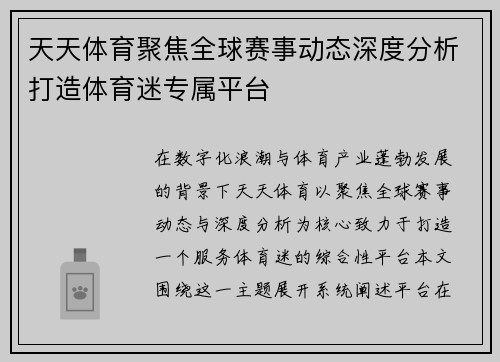 天天体育聚焦全球赛事动态深度分析打造体育迷专属平台

在数字化浪潮与体育产业蓬勃发展的背景下天天体育以聚焦全球赛事动态与深度分析为核心致力于打造一个服务体育迷的综合性平台本文围绕这一主题展开系统阐述平台在